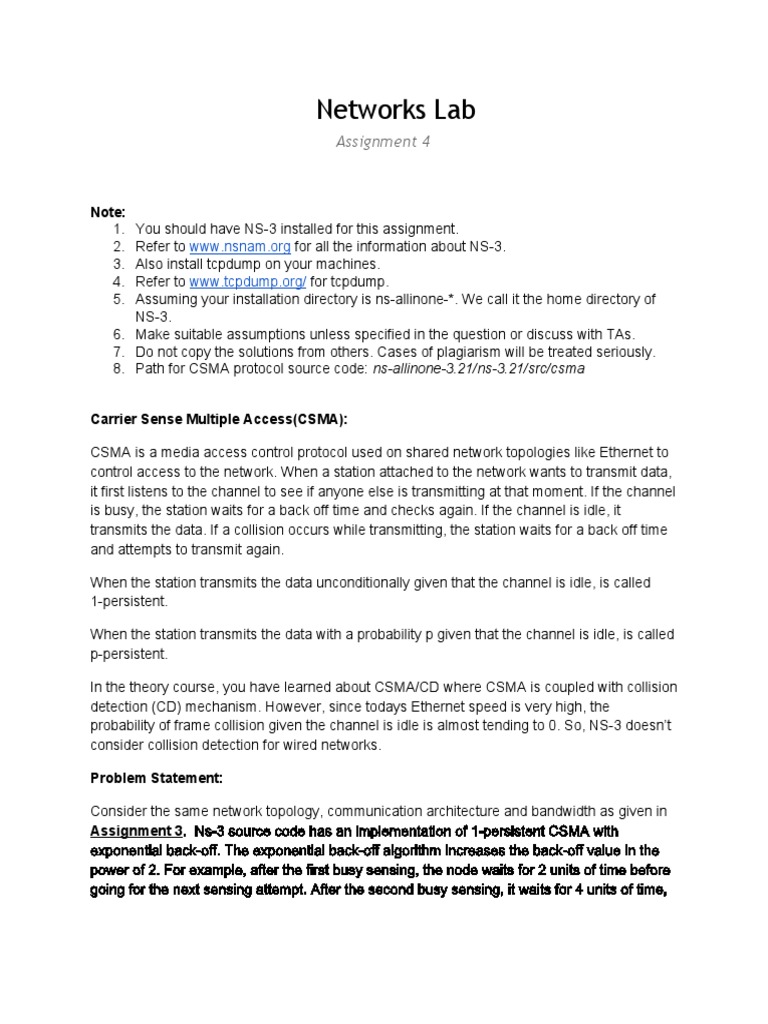 Networks Lab

Assignment 4

Note:
1. You should have NS-3 installed for this assignment.
2. Refer to www.nsnam.org for all the information about NS-3.
3. Also install tcpdump on your machines.
4. Refer to www.tcpdump.org/ for tcpdump.
5. Assuming your installation directory is ns-allinone-*. We call it the home directory of NS-3.
6. Make suitable assumptions unless specified in the question or discuss with TAs.
7. Do not copy the solutions from others. Cases of plagiarism will be treated seriously.
8. Path for CSMA protocol source code: ns-allinone-3.21/ns-3.21/src/csma

Carrier Sense Multiple Access(CSMA):

CSMA is a media access control protocol used on shared network topologies like Ethernet to control access to the network. When a station attached to the network wants to transmit data, it first listens to the channel to see if anyone else is transmitting at that moment. If the channel is busy, the station waits for a back off time and checks again. If the channel is idle, it transmits the data. If a collision occurs while transmitting, the station waits for a back off time and attempts to transmit again.

When the station transmits the data unconditionally given that the channel is idle, is called 1-persistent.

When the station transmits the data with a probability p given that the channel is idle, is called p-persistent.

In the theory course, you have learned about CSMA/CD where CSMA is coupled with collision detection (CD) mechanism. However, since todays Ethernet speed is very high, the probability of frame collision given the channel is idle is almost tending to 0. So, NS-3 doesn't consider collision detection for wired networks.

Problem Statement:

Consider the same network topology, communication architecture and bandwidth as given in Assignment 3. Ns-3 source code has an implementation of 1-persistent CSMA with exponential back-off. The exponential back-off algorithm increases the back-off value in the power of 2. For example, after the first busy sensing, the node waits for 2 units of time before going for the next sensing attempt. After the second busy sensing, it waits for 4 units of time,